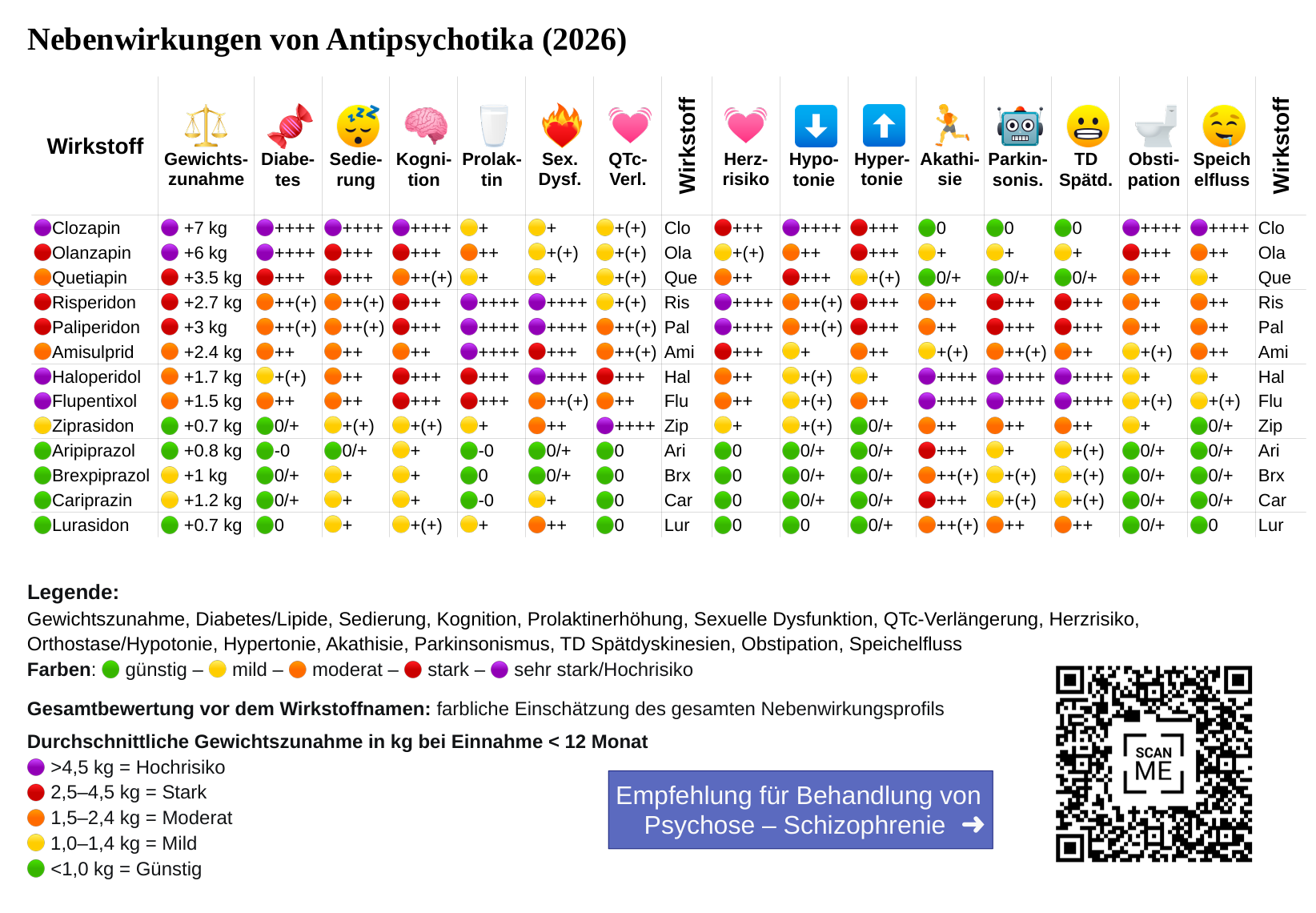 Nebenwirkungen von Antipsychotika (2026)

| Wirkstoff | Gewichtszunahme | Diabetes | Sedierung | Kognition | Prolaktin | Sex. Dysf. | QTc-Verl. | Wirkstoff | Herzrisiko | Hypotonie | Hypertonie | Akathisie | Parkinsonis. | TD Spätd. | Obstipation | Speichelfluss | Wirkstoff |
|---|---|---|---|---|---|---|---|---|---|---|---|---|---|---|---|---|---|
| Clozapin | +7 kg | ++++ | ++++ | ++++ | + | + | +(+) | Clo | +++ | ++++ | +++ | 0 | 0 | 0 | ++++ | ++++ | Clo |
| Olanzapin | +6 kg | ++++ | +++ | +++ | ++ | +(+) | +(+) | Ola | +(+) | ++ | +++ | + | + | + | +++ | ++ | Ola |
| Quetiapin | +3.5 kg | +++ | +++ | ++(+) | + | + | +(+) | Que | ++ | +++ | +(+) | 0/+ | 0/+ | 0/+ | ++ | + | Que |
| Risperidon | +2.7 kg | ++(+) | ++(+) | +++ | ++++ | ++++ | +(+) | Ris | ++++ | ++(+) | +++ | ++ | +++ | +++ | ++ | ++ | Ris |
| Paliperidon | +3 kg | ++(+) | ++(+) | +++ | ++++ | ++++ | ++(+) | Pal | ++++ | ++(+) | +++ | ++ | +++ | +++ | ++ | ++ | Pal |
| Amisulprid | +2.4 kg | ++ | ++ | ++ | ++++ | +++ | ++(+) | Ami | +++ | + | ++ | +(+) | ++(+) | ++ | +(+) | ++ | Ami |
| Haloperidol | +1.7 kg | +(+) | ++ | +++ | +++ | ++++ | +++ | Hal | ++ | +(+) | + | ++++ | ++++ | ++++ | + | + | Hal |
| Flupentixol | +1.5 kg | ++ | ++ | +++ | +++ | ++(+) | ++ | Flu | ++ | +(+) | ++ | ++++ | ++++ | ++++ | +(+) | +(+) | Flu |
| Ziprasidon | +0.7 kg | 0/+ | +(+) | +(+) | + | ++ | ++++ | Zip | + | +(+) | 0/+ | ++ | ++ | ++ | + | 0/+ | Zip |
| Aripiprazol | +0.8 kg | -0 | 0/+ | + | -0 | 0/+ | 0 | Ari | 0 | 0/+ | 0/+ | +++ | + | +(+) | 0/+ | 0/+ | Ari |
| Brexpiprazol | +1 kg | 0/+ | + | + | 0 | 0/+ | 0 | Brx | 0 | 0/+ | 0/+ | ++(+) | +(+) | +(+) | 0/+ | 0/+ | Brx |
| Cariprazin | +1.2 kg | 0/+ | + | + | -0 | + | 0 | Car | 0 | 0/+ | 0/+ | +++ | +(+) | +(+) | 0/+ | 0/+ | Car |
| Lurasidon | +0.7 kg | 0 | + | +(+) | + | ++ | 0 | Lur | 0 | 0 | 0/+ | ++(+) | ++ | ++ | 0/+ | 0 | Lur |

Legende:
Gewichtszunahme, Diabetes/Lipide, Sedierung, Kognition, Prolaktinerhöhung, Sexuelle Dysfunktion, QTc-Verlängerung, Herzrisiko, Orthostase/Hypotonie, Hypertonie, Akathisie, Parkinsonismus, TD Spätdyskinesien, Obstipation, Speichelfluss
Farben: günstig – mild – moderat – stark – sehr stark/Hochrisiko

Gesamtbewertung vor dem Wirkstoffnamen: farbliche Einschätzung des gesamten Nebenwirkungsprofils

Durchschnittliche Gewichtszunahme in kg bei Einnahme < 12 Monat
>4,5 kg = Hochrisiko
2,5–4,5 kg = Stark
1,5–2,4 kg = Moderat
1,0–1,4 kg = Mild
<1,0 kg = Günstig

Empfehlung für Behandlung von Psychose – Schizophrenie ➜

SCAN ME